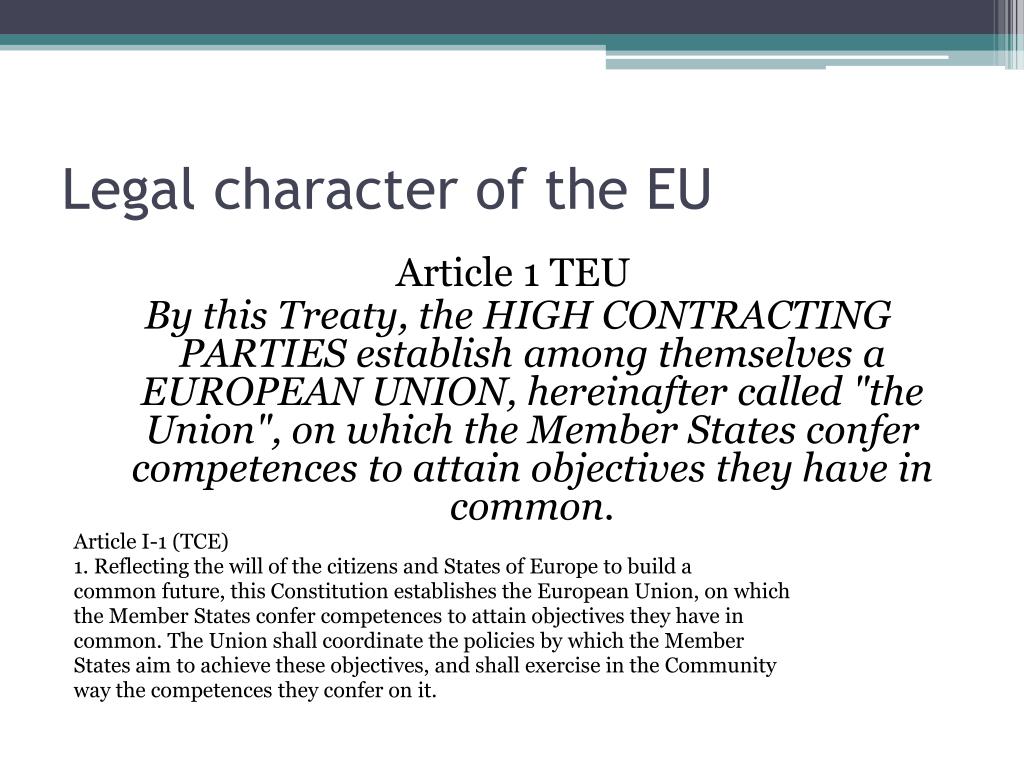 Legal character of the EU

Article 1 TEU

By this Treaty, the HIGH CONTRACTING PARTIES establish among themselves a EUROPEAN UNION, hereinafter called "the Union", on which the Member States confer competences to attain objectives they have in common.

Article I-1 (TCE)
1. Reflecting the will of the citizens and States of Europe to build a common future, this Constitution establishes the European Union, on which the Member States confer competences to attain objectives they have in common. The Union shall coordinate the policies by which the Member States aim to achieve these objectives, and shall exercise in the Community way the competences they confer on it.